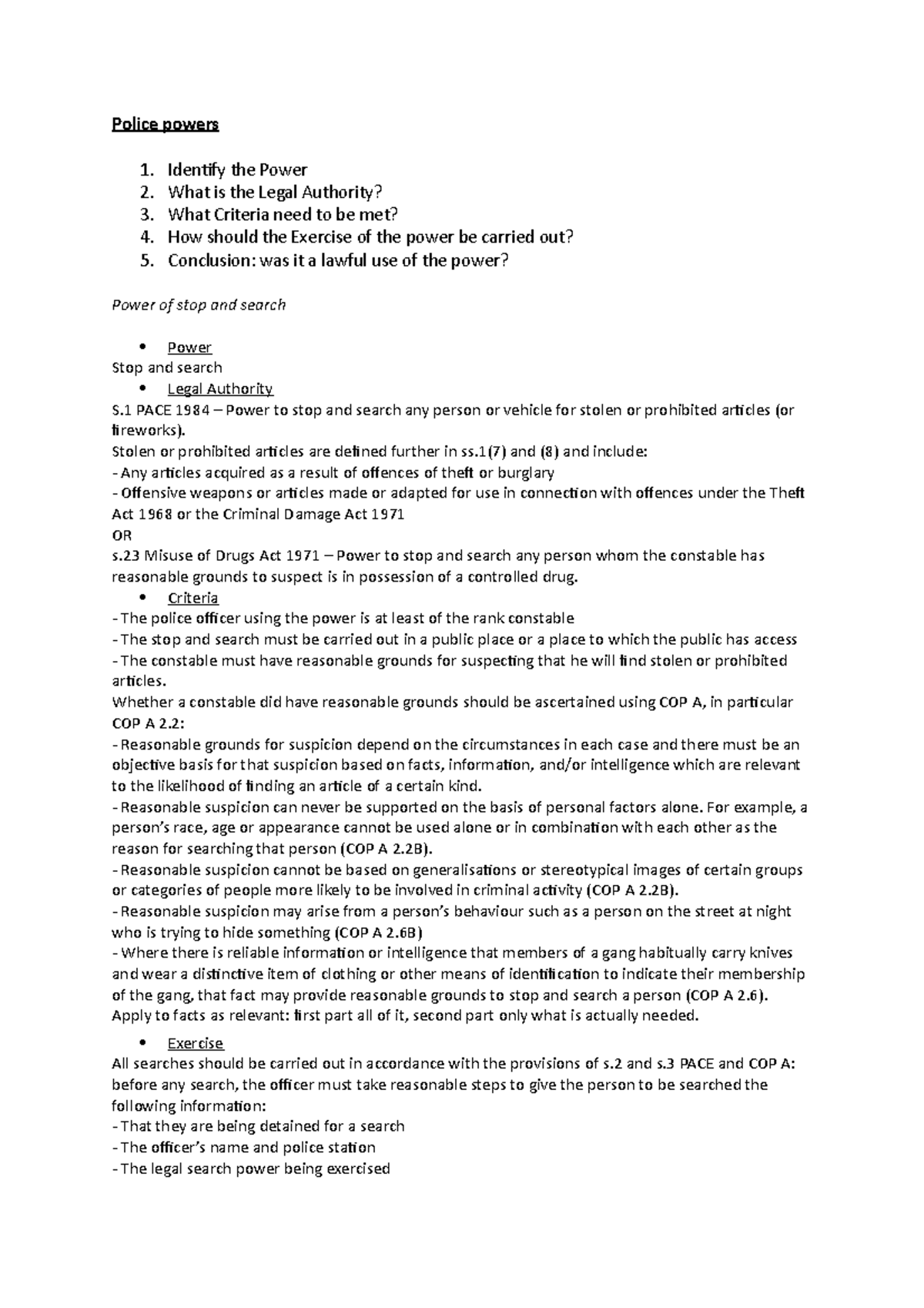 Police powers

1. Identify the Power
2. What is the Legal Authority?
3. What Criteria need to be met?
4. How should the Exercise of the power be carried out?
5. Conclusion: was it a lawful use of the power?

Power of stop and search

• Power
Stop and search
• Legal Authority
S.1 PACE 1984 – Power to stop and search any person or vehicle for stolen or prohibited articles (or fireworks).
Stolen or prohibited articles are defined further in ss.1(7) and (8) and include:
- Any articles acquired as a result of offences of theft or burglary
- Offensive weapons or articles made or adapted for use in connection with offences under the Theft Act 1968 or the Criminal Damage Act 1971
OR
s.23 Misuse of Drugs Act 1971 – Power to stop and search any person whom the constable has reasonable grounds to suspect is in possession of a controlled drug.
• Criteria
- The police officer using the power is at least of the rank constable
- The stop and search must be carried out in a public place or a place to which the public has access
- The constable must have reasonable grounds for suspecting that he will find stolen or prohibited articles.
Whether a constable did have reasonable grounds should be ascertained using COP A, in particular COP A 2.2:
- Reasonable grounds for suspicion depend on the circumstances in each case and there must be an objective basis for that suspicion based on facts, information, and/or intelligence which are relevant to the likelihood of finding an article of a certain kind.
- Reasonable suspicion can never be supported on the basis of personal factors alone. For example, a person's race, age or appearance cannot be used alone or in combination with each other as the reason for searching that person (COP A 2.2B).
- Reasonable suspicion cannot be based on generalisations or stereotypical images of certain groups or categories of people more likely to be involved in criminal activity (COP A 2.2B).
- Reasonable suspicion may arise from a person's behaviour such as a person on the street at night who is trying to hide something (COP A 2.6B)
- Where there is reliable information or intelligence that members of a gang habitually carry knives and wear a distinctive item of clothing or other means of identification to indicate their membership of the gang, that fact may provide reasonable grounds to stop and search a person (COP A 2.6).
Apply to facts as relevant: first part all of it, second part only what is actually needed.

• Exercise
All searches should be carried out in accordance with the provisions of s.2 and s.3 PACE and COP A: before any search, the officer must take reasonable steps to give the person to be searched the following information:
- That they are being detained for a search
- The officer's name and police station
- The legal search power being exercised